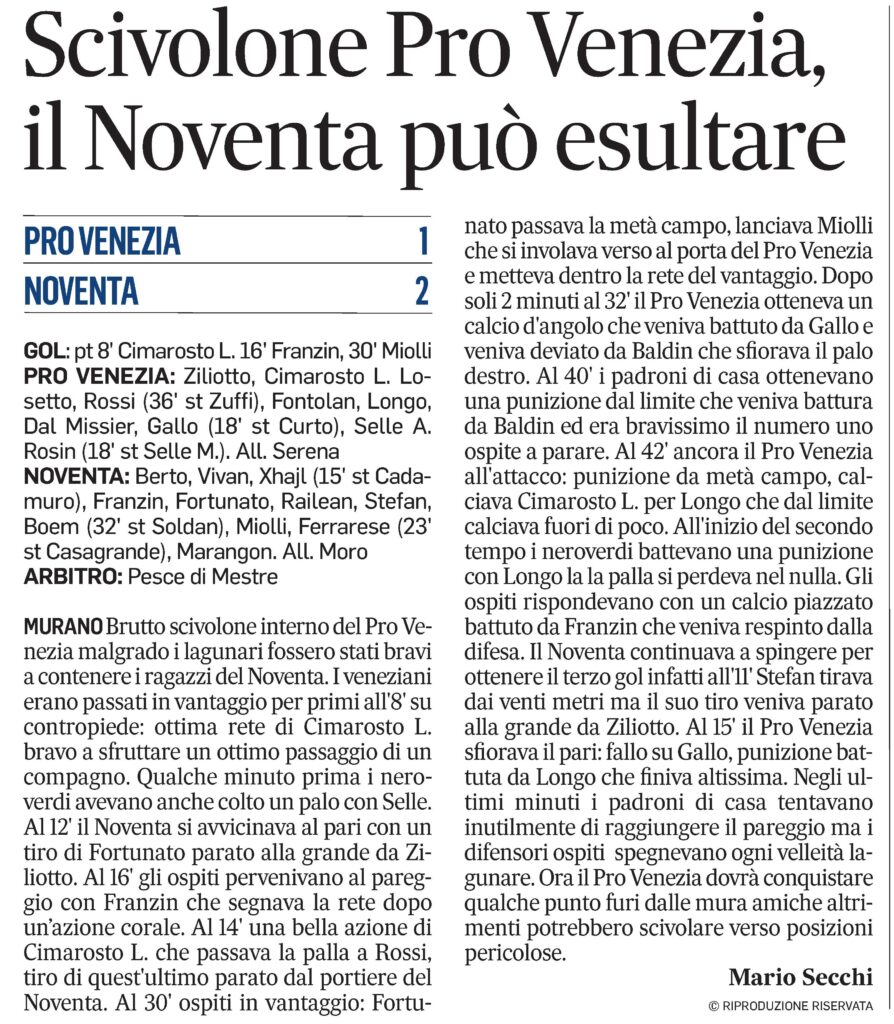 Scivolone Pro Venezia, il Noventa può esultare

| PRO VENEZIA | 1 |
|---|---|
| NOVENTA | 2 |

GOL: pt 8' Cimarosto L. 16' Franzin, 30' Miolli
PRO VENEZIA: Ziliotto, Cimarosto L. Losetto, Rossi (36' st Zuffi), Fontolan, Longo, Dal Missier, Gallo (18' st Curto), Selle A. Rosin (18' st Selle M.). All. Serena
NOVENTA: Berto, Vivan, Xhajl (15' st Cadamuro), Franzin, Fortunato, Railean, Stefan, Boem (32' st Soldan), Miolli, Ferrarese (23' st Casagrande), Marangon. All. Moro
ARBITRO: Pesce di Mestre

MURANO Brutto scivolone interno del Pro Venezia malgrado i lagunari fossero stati bravi a contenere i ragazzi del Noventa. I veneziani erano passati in vantaggio per primi all'8' su contropiede: ottima rete di Cimarosto L. bravo a sfruttare un ottimo passaggio di un compagno. Qualche minuto prima i neroverdi avevano anche colto un palo con Selle. Al 12' il Noventa si avvicinava al pari con un tiro di Fortunato parato alla grande da Ziliotto. Al 16' gli ospiti pervenivano al pareggio con Franzin che segnava la rete dopo un'azione corale. Al 14' una bella azione di Cimarosto L. che passava la palla a Rossi, tiro di quest'ultimo parato dal portiere del Noventa. Al 30' ospiti in vantaggio: Fortunato passava la metà campo, lanciava Miolli che si involava verso al porta del Pro Venezia e metteva dentro la rete del vantaggio. Dopo soli 2 minuti al 32' il Pro Venezia otteneva un calcio d'angolo che veniva battuto da Gallo e veniva deviato da Baldin che sfiorava il palo destro. Al 40' i padroni di casa ottenevano una punizione dal limite che veniva battura da Baldin ed era bravissimo il numero uno ospite a parare. Al 42' ancora il Pro Venezia all'attacco: punizione da metà campo, calciava Cimarosto L. per Longo che dal limite calciava fuori di poco. All'inizio del secondo tempo i neroverdi battevano una punizione con Longo la la palla si perdeva nel nulla. Gli ospiti rispondevano con un calcio piazzato battuto da Franzin che veniva respinto dalla difesa. Il Noventa continuava a spingere per ottenere il terzo gol infatti all'11' Stefan tirava dai venti metri ma il suo tiro veniva parato alla grande da Ziliotto. Al 15' il Pro Venezia sfiorava il pari: fallo su Gallo, punizione battuta da Longo che finiva altissima. Negli ultimi minuti i padroni di casa tentavano inutilmente di raggiungere il pareggio ma i difensori ospiti spegnevano ogni velleità lagunare. Ora il Pro Venezia dovrà conquistare qualche punto furi dalle mura amiche altrimenti potrebbero scivolare verso posizioni pericolose.

Mario Secchi
© RIPRODUZIONE RISERVATA